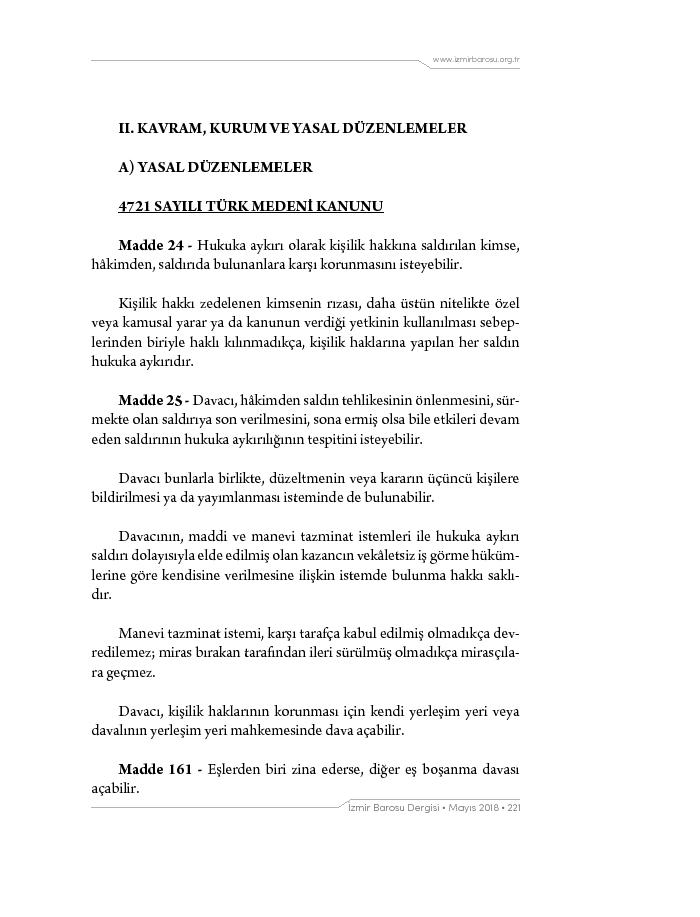 www.izmirbarosu.org.tr

II. KAVRAM, KURUM VE YASAL DÜZENLEMELER

A) YASAL DÜZENLEMELER

4721 SAYILI TÜRK MEDENİ KANUNU

Madde 24 - Hukuka aykırı olarak kişilik hakkına saldırılan kimse, hâkimden, saldırıda bulunanlara karşı korunmasını isteyebilir.

Kişilik hakkı zedelenen kimsenin rızası, daha üstün nitelikte özel veya kamusal yarar ya da kanunun verdiği yetkinin kullanılması sebeplerinden biriyle haklı kılınmadıkça, kişilik haklarına yapılan her saldırı hukuka aykırıdır.

Madde 25 - Davacı, hâkimden saldırı tehlikesinin önlenmesini, sürmekte olan saldırıya son verilmesini, sona ermiş olsa bile etkileri devam eden saldırının hukuka aykırılığının tespitini isteyebilir.

Davacı bunlarla birlikte, düzeltmenin veya kararın üçüncü kişilere bildirilmesi ya da yayımlanması isteminde de bulunabilir.

Davacının, maddi ve manevi tazminat istemleri ile hukuka aykırı saldırı dolayısıyla elde edilmiş olan kazancın vekâletsiz iş görme hükümlerine göre kendisine verilmesine ilişkin istemde bulunma hakkı saklıdır.

Manevi tazminat istemi, karşı tarafça kabul edilmiş olmadıkça devredilemez; miras bırakan tarafından ileri sürülmüş olmadıkça mirasçılara geçmez.

Davacı, kişilik haklarının korunması için kendi yerleşim yeri veya davalının yerleşim yeri mahkemesinde dava açabilir.

Madde 161 - Eşlerden biri zina ederse, diğer eş boşanma davası açabilir.

İzmir Barosu Dergisi • Mayıs 2018 • 221